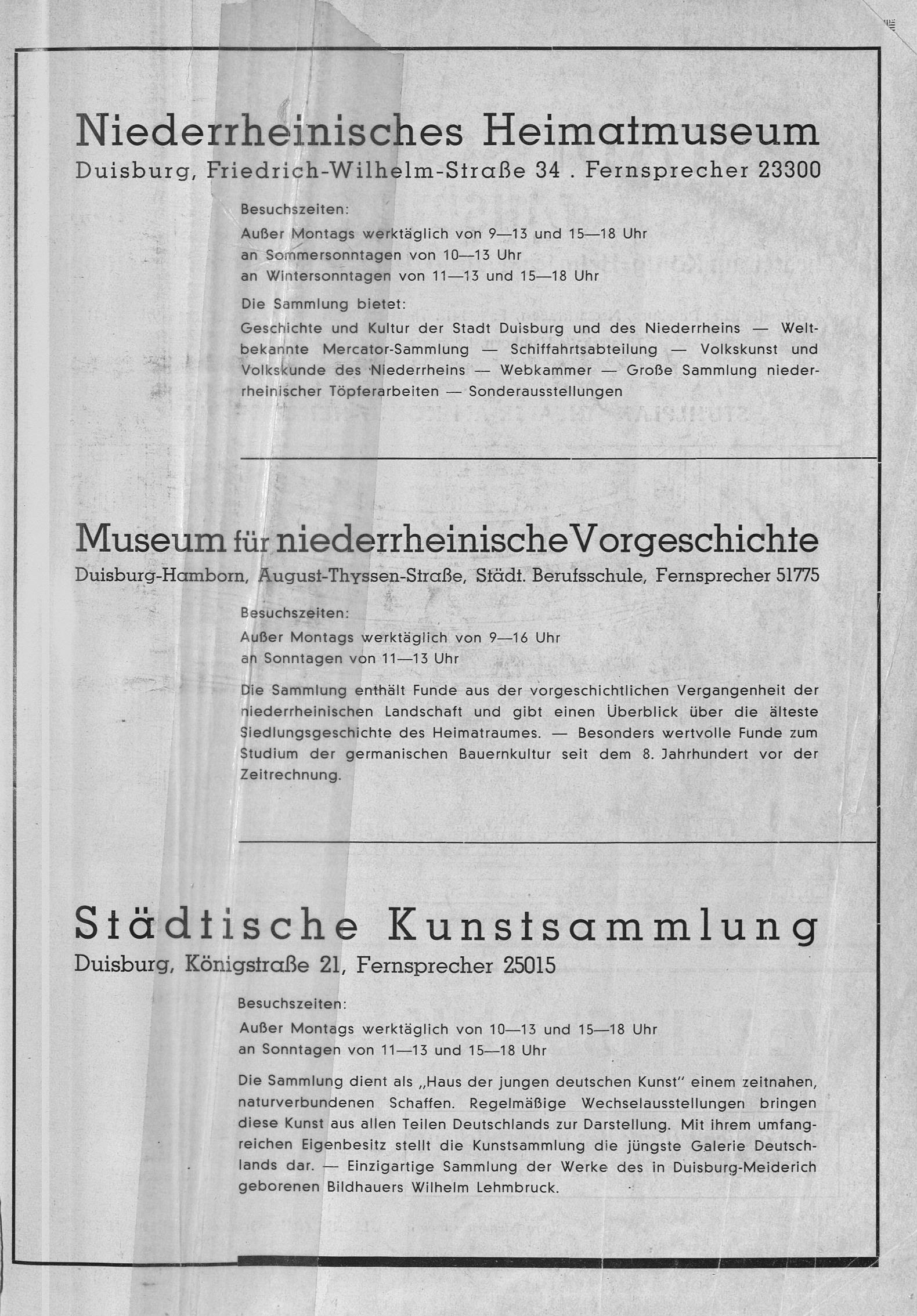 Niederrheinisches Heimatmuseum
Duisburg, Friedrich-Wilhelm-Straße 34 . Fernsprecher 23300

Besuchszeiten:
Außer Montags werktäglich von 9—13 und 15—18 Uhr
an Sommersonntagen von 10—13 Uhr
an Wintersonntagen von 11—13 und 15—18 Uhr

Die Sammlung bietet:
Geschichte und Kultur der Stadt Duisburg und des Niederrheins — Weltbekannte Mercator-Sammlung — Schiffahrtsabteilung — Volkskunst und Volkskunde des Niederrheins — Webkammer — Große Sammlung niederrheinischer Töpferarbeiten — Sonderausstellungen

Museum für niederrheinische Vorgeschichte
Duisburg-Hamborn, August-Thyssen-Straße, Städt. Berufsschule, Fernsprecher 51775

Besuchszeiten:
Außer Montags werktäglich von 9—16 Uhr
an Sonntagen von 11—13 Uhr

Die Sammlung enthält Funde aus der vorgeschichtlichen Vergangenheit der niederrheinischen Landschaft und gibt einen Überblick über die älteste Siedlungsgeschichte des Heimatraumes. — Besonders wertvolle Funde zum Studium der germanischen Bauernkultur seit dem 8. Jahrhundert vor der Zeitrechnung.

Städtische Kunstsammlung
Duisburg, Königstraße 21, Fernsprecher 25015

Besuchszeiten:
Außer Montags werktäglich von 10—13 und 15—18 Uhr
an Sonntagen von 11—13 und 15—18 Uhr

Die Sammlung dient als „Haus der jungen deutschen Kunst" einem zeitnahen, naturverbundenen Schaffen. Regelmäßige Wechselausstellungen bringen diese Kunst aus allen Teilen Deutschlands zur Darstellung. Mit ihrem umfangreichen Eigenbesitz stellt die Kunstsammlung die jüngste Galerie Deutschlands dar. — Einzigartige Sammlung der Werke des in Duisburg-Meiderich geborenen Bildhauers Wilhelm Lehmbruck.